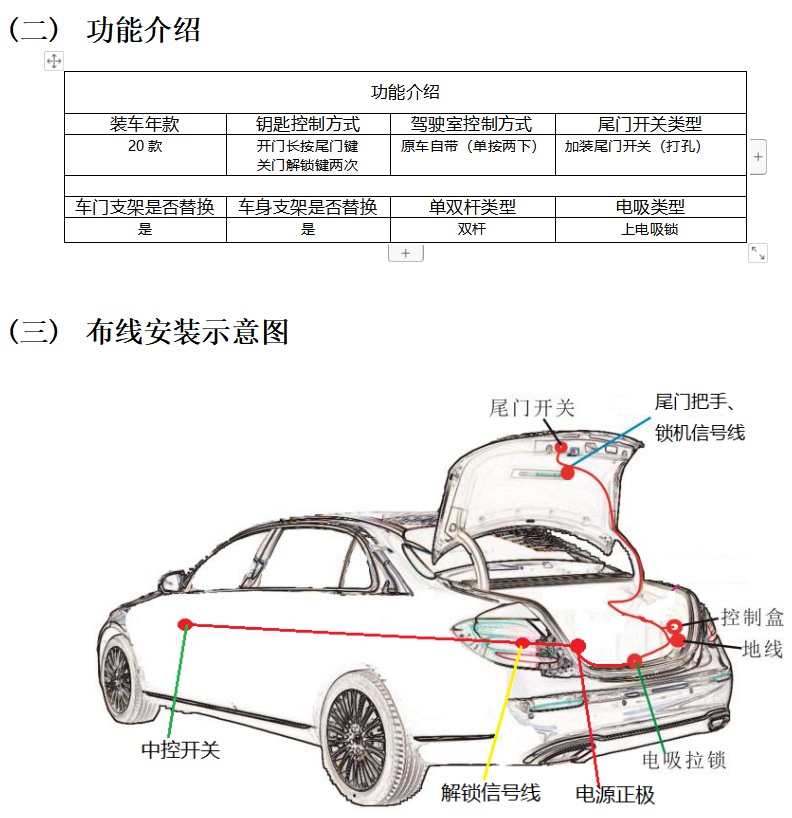 （二） 功能介绍

| 功能介绍 | | | |
|---|---|---|---|
| 装车年款 | 钥匙控制方式 | 驾驶室控制方式 | 尾门开关类型 |
| 20 款 | 开门长按尾门键 关门解锁键两次 | 原车自带（单按两下） | 加装尾门开关（打孔） |
| | | | |
| 车门支架是否替换 | 车身支架是否替换 | 单双杆类型 | 电吸类型 |
| 是 | 是 | 双杆 | 上电吸锁 |

（三） 布线安装示意图

尾门开关
尾门把手、锁机信号线
控制盒
地线
中控开关
电吸拉锁
解锁信号线
电源正极